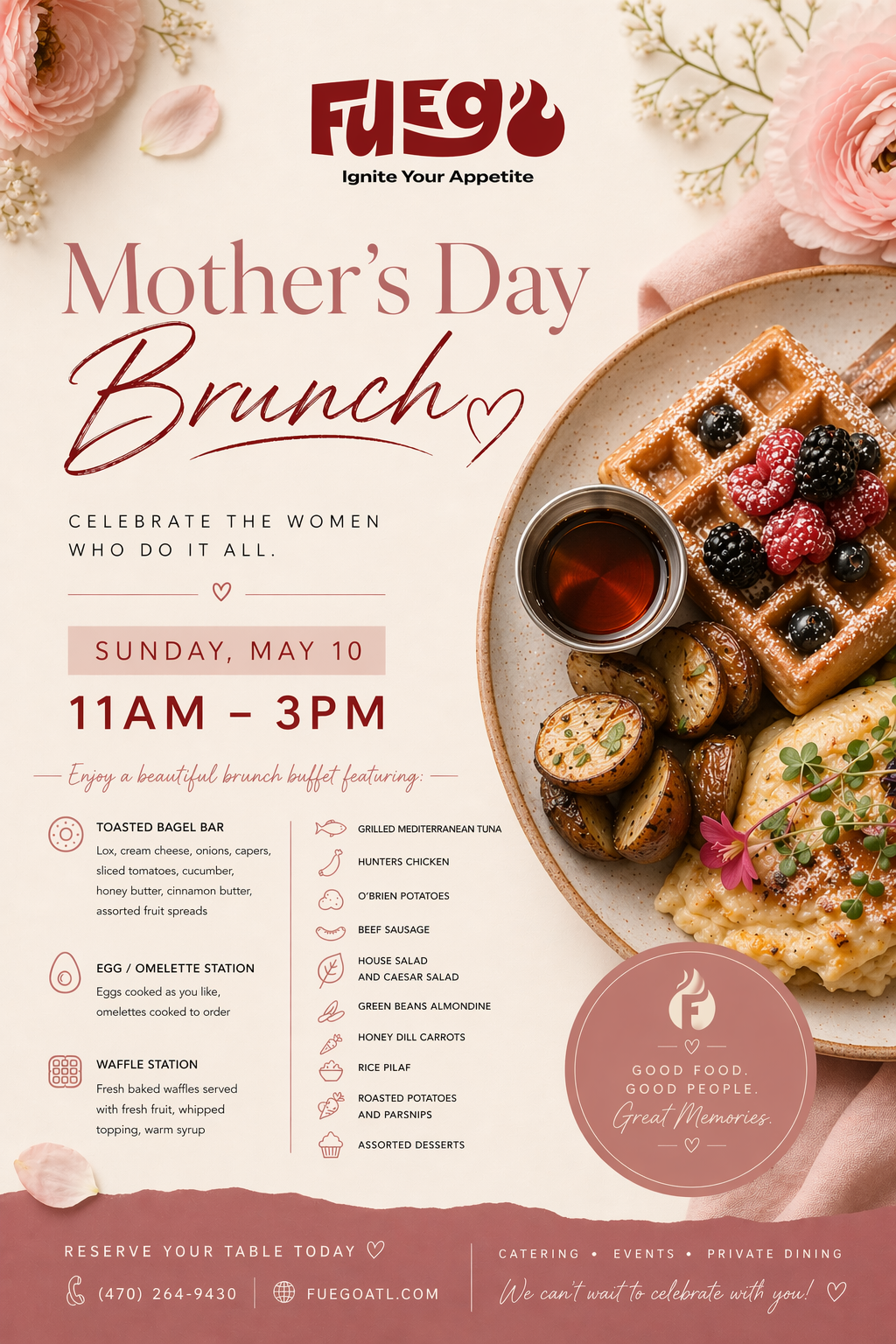 FUEGO
Ignite Your Appetite

Mother's Day
Brunch

CELEBRATE THE WOMEN WHO DO IT ALL.

SUNDAY, MAY 10

11AM – 3PM

Enjoy a beautiful brunch buffet featuring:

TOASTED BAGEL BAR
Lox, cream cheese, onions, capers, sliced tomatoes, cucumber, honey butter, cinnamon butter, assorted fruit spreads

EGG / OMELETTE STATION
Eggs cooked as you like, omelettes cooked to order

WAFFLE STATION
Fresh baked waffles served with fresh fruit, whipped topping, warm syrup

GRILLED MEDITERRANEAN TUNA
HUNTERS CHICKEN
O'BRIEN POTATOES
BEEF SAUSAGE
HOUSE SALAD AND CAESAR SALAD
GREEN BEANS ALMONDINE
HONEY DILL CARROTS
RICE PILAF
ROASTED POTATOES AND PARSNIPS
ASSORTED DESSERTS

F
GOOD FOOD.
GOOD PEOPLE.
Great Memories.

RESERVE YOUR TABLE TODAY
(470) 264-9430
FUEGOATL.COM

CATERING • EVENTS • PRIVATE DINING
We can't wait to celebrate with you!